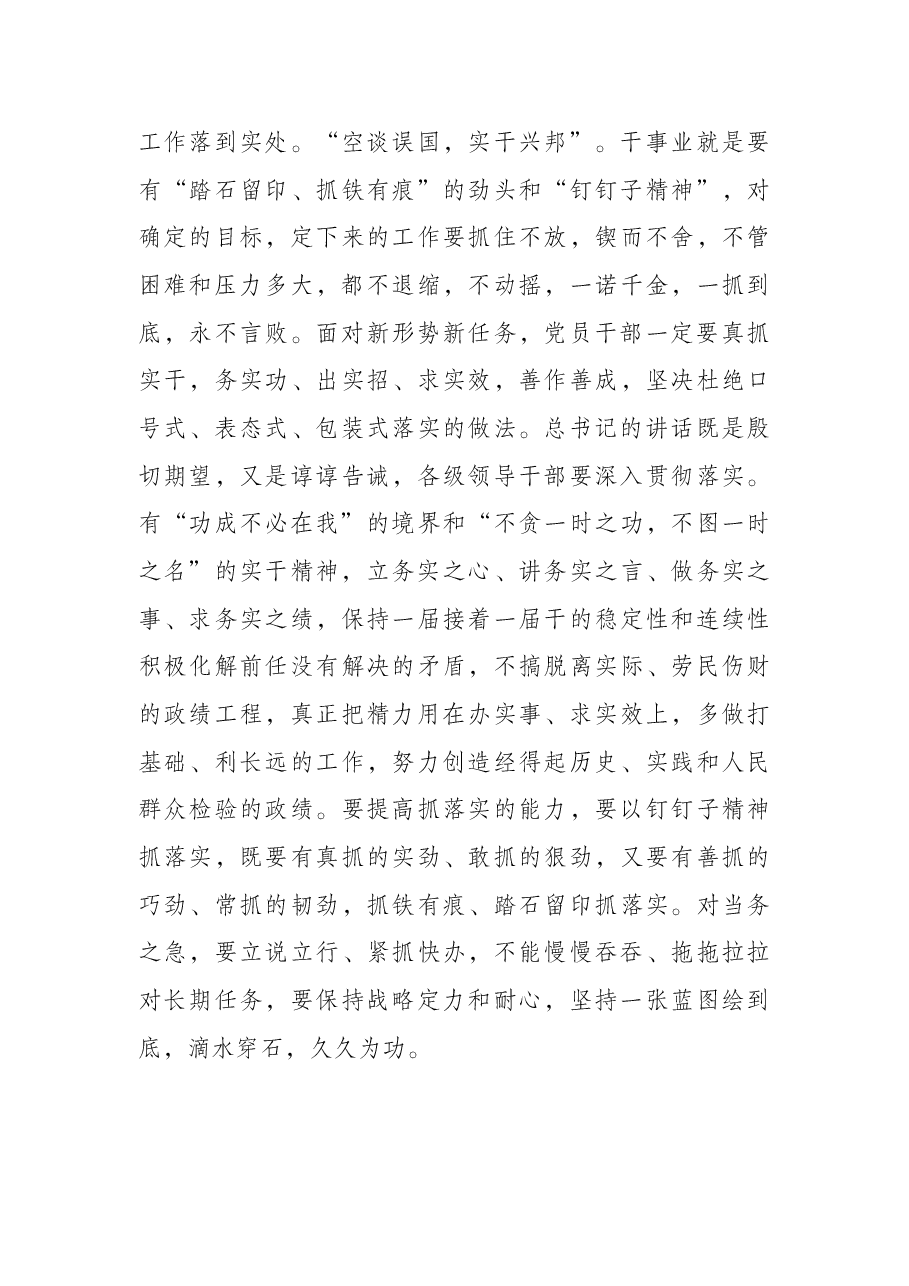 工作落到实处。“空谈误国，实干兴邦”。干事业就是要有“踏石留印、抓铁有痕”的劲头和“钉钉子精神”，对确定的目标，定下来的工作要抓住不放，锲而不舍，不管困难和压力多大，都不退缩，不动摇，一诺千金，一抓到底，永不言败。面对新形势新任务，党员干部一定要真抓实干，务实功、出实招、求实效，善作善成，坚决杜绝口号式、表态式、包装式落实的做法。总书记的讲话既是殷切期望，又是谆谆告诫，各级领导干部要深入贯彻落实。有“功成不必在我”的境界和“不贪一时之功，不图一时之名”的实干精神，立务实之心、讲务实之言、做务实之事、求务实之绩，保持一届接着一届干的稳定性和连续性积极化解前任没有解决的矛盾，不搞脱离实际、劳民伤财的政绩工程，真正把精力用在办实事、求实效上，多做打基础、利长远的工作，努力创造经得起历史、实践和人民群众检验的政绩。要提高抓落实的能力，要以钉钉子精神抓落实，既要有真抓的实劲、敢抓的狠劲，又要有善抓的巧劲、常抓的韧劲，抓铁有痕、踏石留印抓落实。对当务之急，要立说立行、紧抓快办，不能慢慢吞吞、拖拖拉拉对长期任务，要保持战略定力和耐心，坚持一张蓝图绘到底，滴水穿石，久久为功。